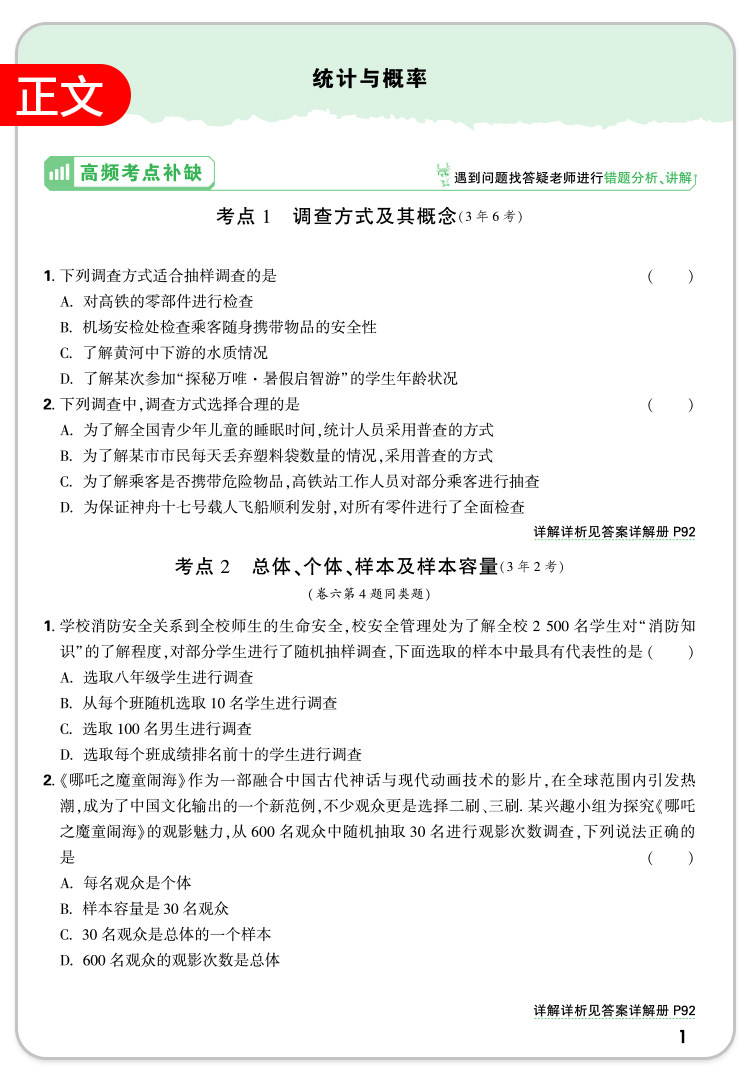 正文

统计与概率

高频考点补缺

遇到问题找答疑老师进行错题分析、讲解

考点 1 调查方式及其概念(3 年 6 考)

1. 下列调查方式适合抽样调查的是 ( )

A. 对高铁的零部件进行检查

B. 机场安检处检查乘客随身携带物品的安全性

C. 了解黄河中下游的水质情况

D. 了解某次参加“探秘万唯·暑假启智游”的学生年龄状况

2. 下列调查中,调查方式选择合理的是 ( )

A. 为了解全国青少年儿童的睡眠时间,统计人员采用普查的方式

B. 为了解某市市民每天丢弃塑料袋数量的情况,采用普查的方式

C. 为了解乘客是否携带危险物品,高铁站工作人员对部分乘客进行抽查

D. 为保证神舟十七号载人飞船顺利发射,对所有零件进行了全面检查

详解详析见答案详解册 P92

考点 2 总体、个体、样本及样本容量(3 年 2 考)

(卷六第 4 题同类题)

1. 学校消防安全关系到全校师生的生命安全,校安全管理处为了解全校 2 500 名学生对“消防知识”的了解程度,对部分学生进行了随机抽样调查,下面选取的样本中最具有代表性的是 ( )

A. 选取八年级学生进行调查

B. 从每个班随机选取 10 名学生进行调查

C. 选取 100 名男生进行调查

D. 选取每个班成绩排名前十的学生进行调查

2.《哪吒之魔童闹海》作为一部融合中国古代神话与现代动画技术的影片,在全球范围内引发热潮,成为了中国文化输出的一个新范例,不少观众更是选择二刷、三刷. 某兴趣小组为探究《哪吒之魔童闹海》的观影魅力,从 600 名观众中随机抽取 30 名进行观影次数调查,下列说法正确的是 ( )

A. 每名观众是个体

B. 样本容量是 30 名观众

C. 30 名观众是总体的一个样本

D. 600 名观众的观影次数是总体

详解详析见答案详解册 P92

1